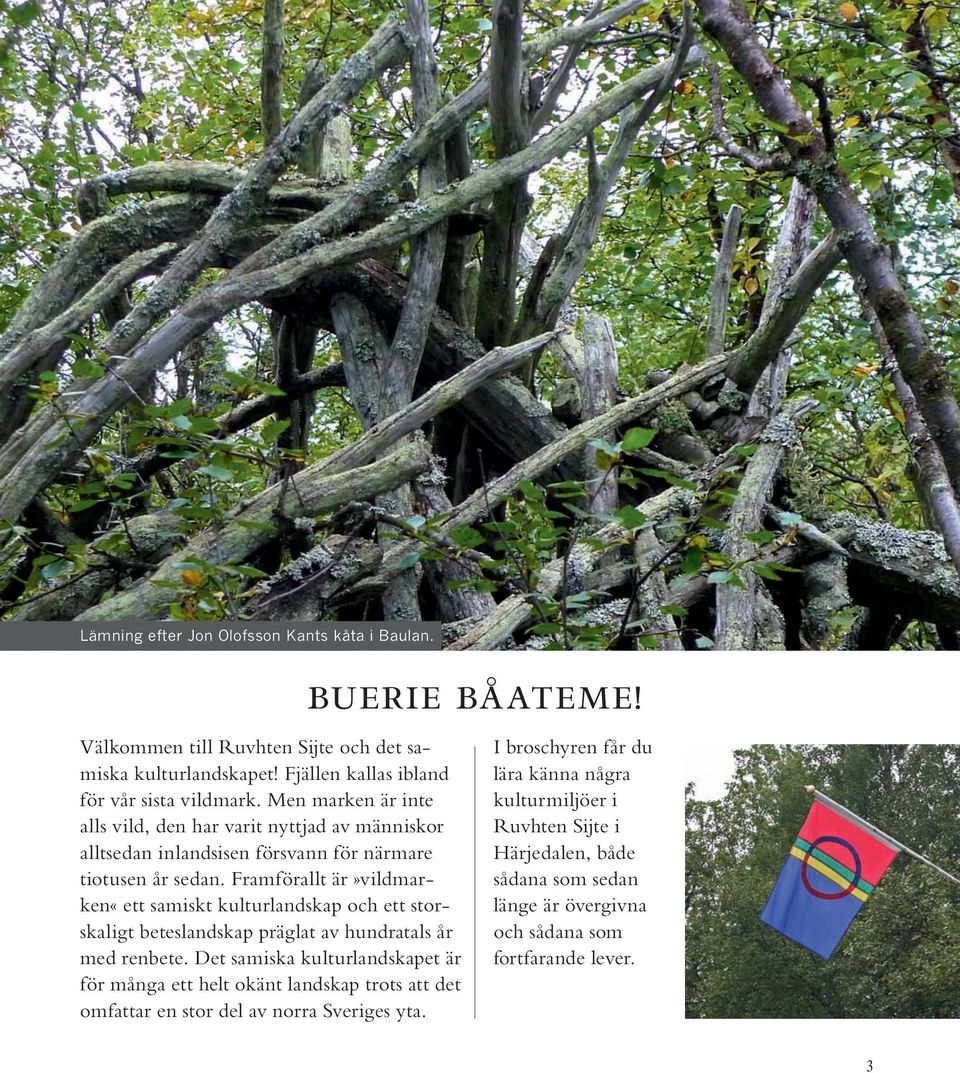 Lämning efter Jon Olofsson Kants kåta i Baulan.

BUERIE BÅATEME!

Välkommen till Ruvhten Sijte och det samiska kulturlandskapet! Fjällen kallas ibland för vår sista vildmark. Men marken är inte alls vild, den har varit nyttjad av människor alltsedan inlandsisen försvann för närmare tiotusen år sedan. Framförallt är »vildmarken« ett samiskt kulturlandskap och ett storskaligt beteslandskap präglat av hundratals år med renbete. Det samiska kulturlandskapet är för många ett helt okänt landskap trots att det omfattar en stor del av norra Sveriges yta.

I broschyren får du lära känna några kulturmiljöer i Ruvhten Sijte i Härjedalen, både sådana som sedan länge är övergivna och sådana som fortfarande lever.

3